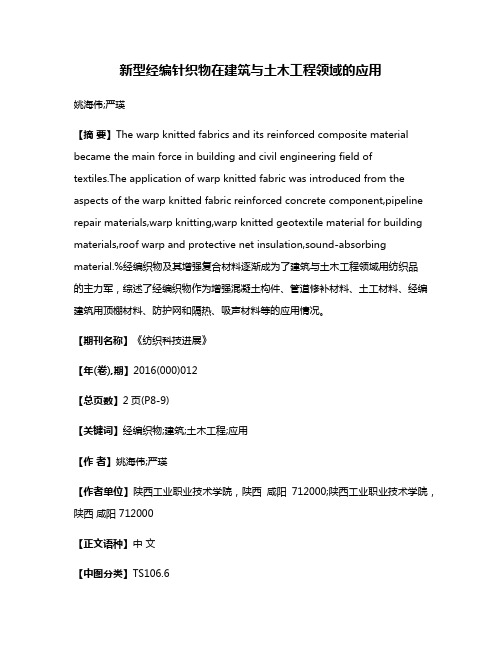 新型经编针织物在建筑与土木工程领域的应用

姚海伟;严瑛

【摘 要】The warp knitted fabrics and its reinforced composite material became the main force in building and civil engineering field of textiles.The application of warp knitted fabric was introduced from the aspects of the warp knitted fabric reinforced concrete component,pipeline repair materials,warp knitting,warp knitted geotextile material for building materials,roof warp and protective net insulation,sound-absorbing material.%经编织物及其增强复合材料逐渐成为了建筑与土木工程领域用纺织品的主力军，综述了经编织物作为增强混凝土构件、管道修补材料、土工材料、经编建筑用顶棚材料、防护网和隔热、吸声材料等的应用情况。

【期刊名称】《纺织科技进展》

【年(卷),期】2016(000)012

【总页数】2页(P8-9)

【关键词】经编织物;建筑;土木工程;应用

【作 者】姚海伟;严瑛

【作者单位】陕西工业职业技术学院，陕西 咸阳 712000;陕西工业职业技术学院，陕西 咸阳 712000

【正文语种】中 文

【中图分类】TS106.6